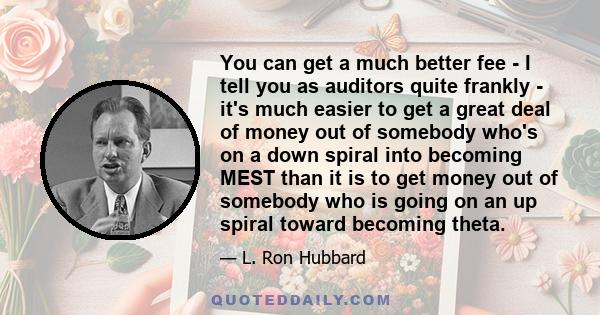 You can get a much better fee - I tell you as auditors quite frankly - it's much easier to get a great deal of money out of somebody who's on a down spiral into becoming MEST than it is to get money out of somebody who is going on an up spiral toward becoming theta.

— L. Ron Hubbard

QUOTEDDAILY.COM